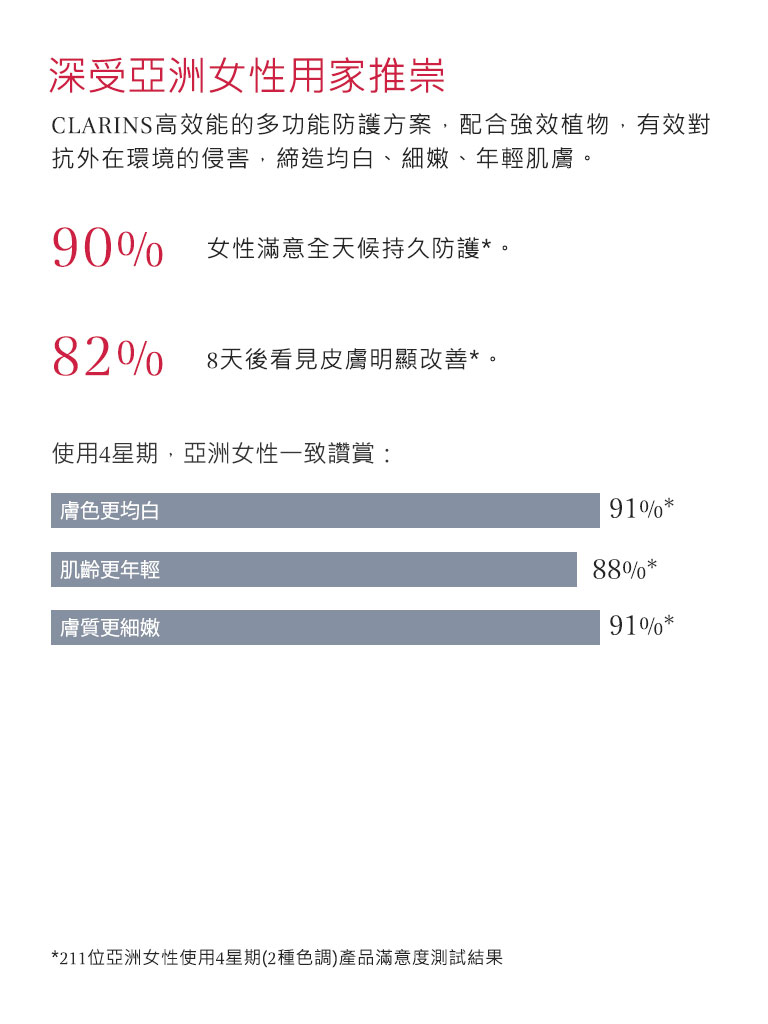 深受亞洲女性用家推崇

CLARINS高效能的多功能防護方案，配合強效植物，有效對抗外在環境的侵害，締造均白、細嫩、年輕肌膚。

90% 女性滿意全天候持久防護*。

82% 8天後看見皮膚明顯改善*。

使用4星期，亞洲女性一致讚賞：

膚色更均白 91%*

肌齡更年輕 88%*

膚質更細嫩 91%*

*211位亞洲女性使用4星期(2種色調)產品滿意度測試結果